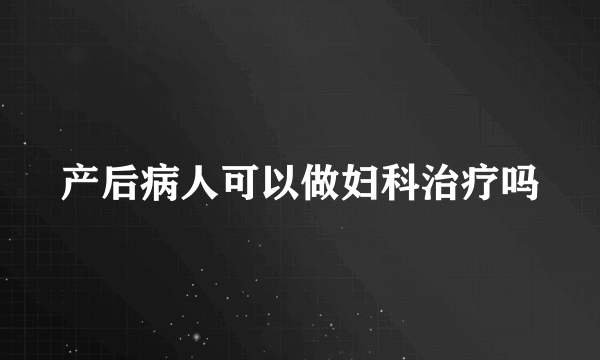 产后病人可以做妇科治疗吗